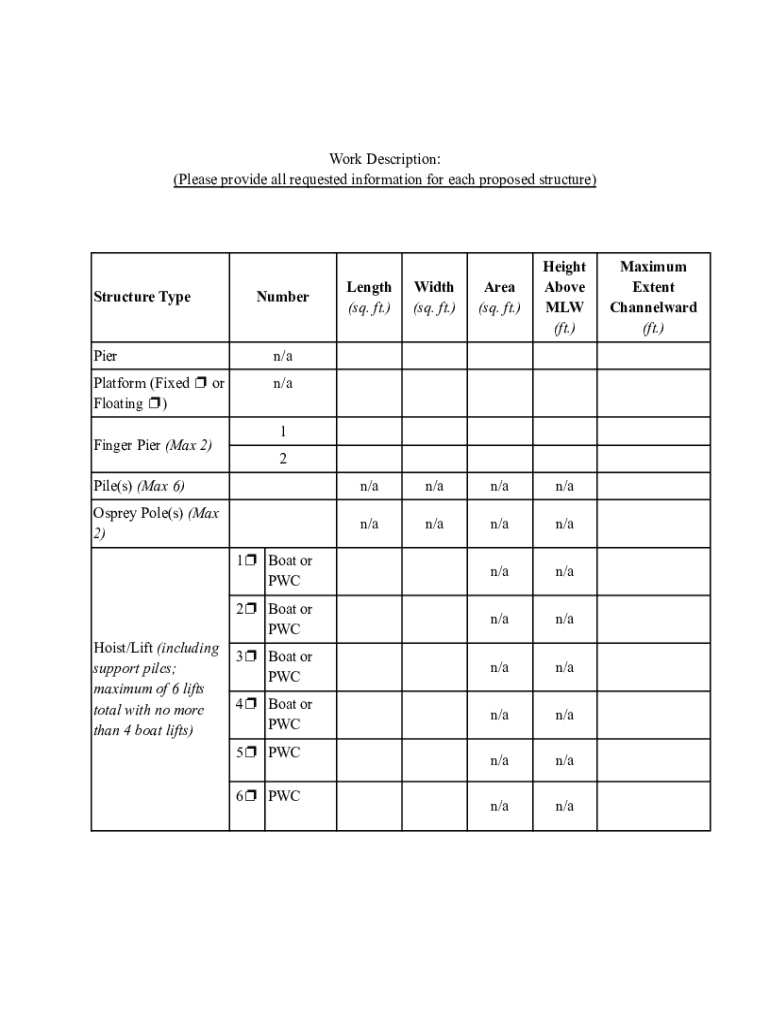 Work Description:
(Please provide all requested information for each proposed structure)

| Structure Type | Number | | Length (sq. ft.) | Width (sq. ft.) | Area (sq. ft.) | Height Above MLW (ft.) | Maximum Extent Channelward (ft.) |
|---|---|---|---|---|---|---|---|
| Pier | n/a | | | | | | |
| Platform (Fixed ❒ or Floating ❒) | n/a | | | | | | |
| Finger Pier (Max 2) | 1 | | | | | | |
| | 2 | | | | | | |
| Pile(s) (Max 6) | | | n/a | n/a | n/a | n/a | |
| Osprey Pole(s) (Max 2) | | | n/a | n/a | n/a | n/a | |
| Hoist/Lift (including support piles; maximum of 6 lifts total with no more than 4 boat lifts) | 1❒ | Boat or PWC | | | n/a | n/a | |
| | 2❒ | Boat or PWC | | | n/a | n/a | |
| | 3❒ | Boat or PWC | | | n/a | n/a | |
| | 4❒ | Boat or PWC | | | n/a | n/a | |
| | 5❒ | PWC | | | n/a | n/a | |
| | 6❒ | PWC | | | n/a | n/a | |